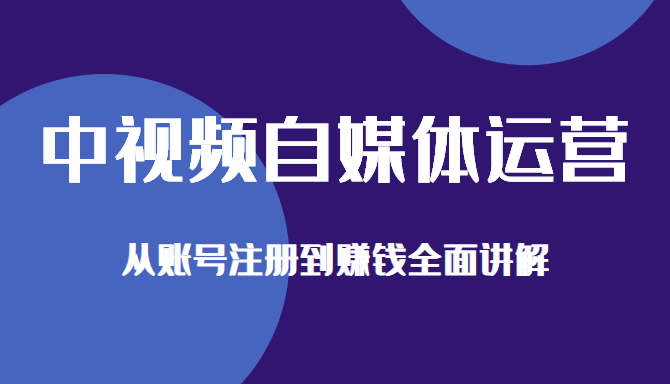 中视频自媒体运营

从账号注册到赚钱全面讲解